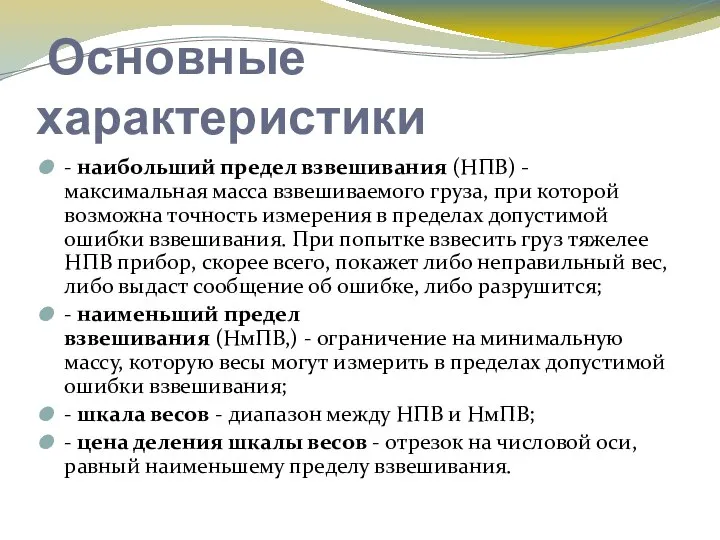 Основные характеристики

- наибольший предел взвешивания (НПВ) - максимальная масса взвешиваемого груза, при которой возможна точность измерения в пределах допустимой ошибки взвешивания. При попытке взвесить груз тяжелее НПВ прибор, скорее всего, покажет либо неправильный вес, либо выдаст сообщение об ошибке, либо разрушится;

- наименьший предел взвешивания (НмПВ,) - ограничение на минимальную массу, которую весы могут измерить в пределах допустимой ошибки взвешивания;

- шкала весов - диапазон между НПВ и НмПВ;

- цена деления шкалы весов - отрезок на числовой оси, равный наименьшему пределу взвешивания.